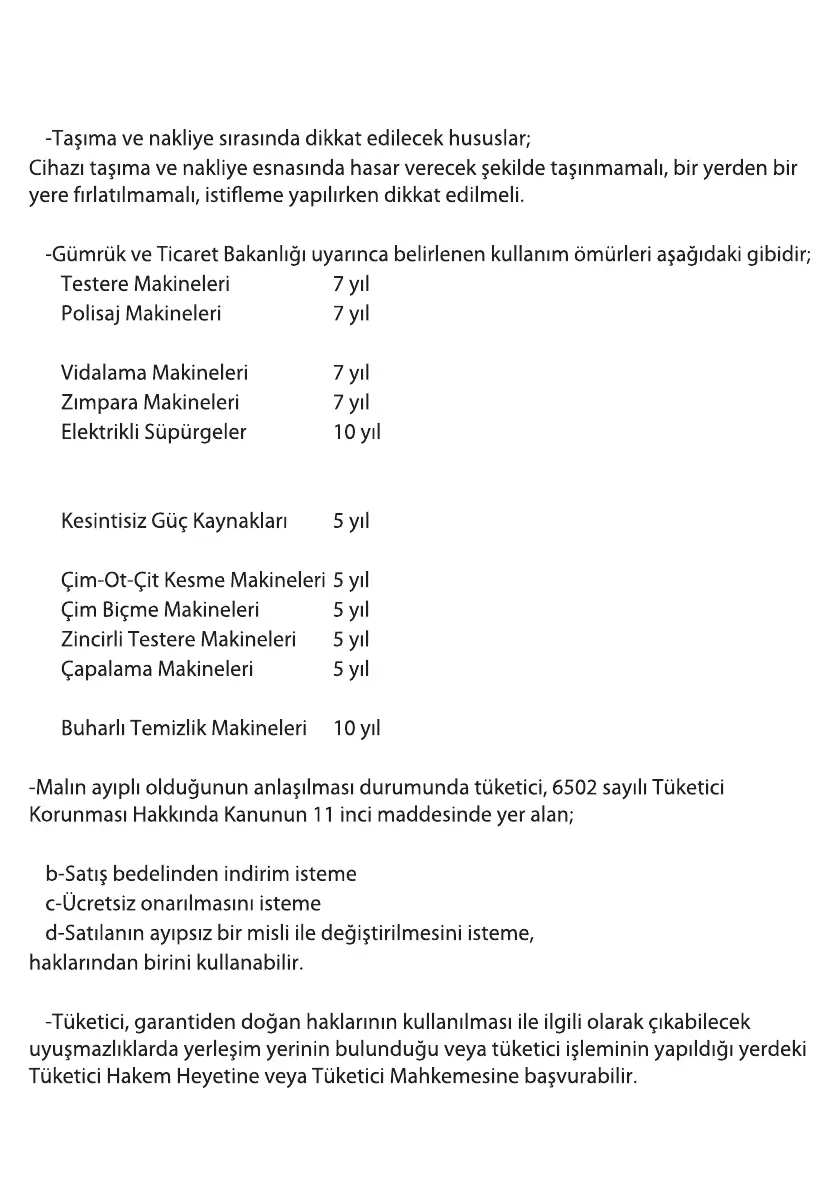 -Taşıma ve nakliye sırasında dikkat edilecek hususlar;
Cihazı taşıma ve nakliye esnasında hasar verecek şekilde taşınmamalı, bir yerden bir yere fırlatılmamalı, istifleme yapılırken dikkat edilmeli.

-Gümrük ve Ticaret Bakanlığı uyarınca belirlenen kullanım ömürleri aşağıdaki gibidir;

| | |
|---|---|
| Testere Makineleri | 7 yıl |
| Polisaj Makineleri | 7 yıl |
| Vidalama Makineleri | 7 yıl |
| Zımpara Makineleri | 7 yıl |
| Elektrikli Süpürgeler | 10 yıl |
| Kesintisiz Güç Kaynakları | 5 yıl |
| Çim-Ot-Çit Kesme Makineleri | 5 yıl |
| Çim Biçme Makineleri | 5 yıl |
| Zincirli Testere Makineleri | 5 yıl |
| Çapalama Makineleri | 5 yıl |
| Buharlı Temizlik Makineleri | 10 yıl |

-Malın ayıplı olduğunun anlaşılması durumunda tüketici, 6502 sayılı Tüketici Korunması Hakkında Kanunun 11 inci maddesinde yer alan;

b-Satış bedelinden indirim isteme
c-Ücretsiz onarılmasını isteme
d-Satılanın ayıpsız bir misli ile değiştirilmesini isteme,
haklarından birini kullanabilir.

-Tüketici, garantiden doğan haklarının kullanılması ile ilgili olarak çıkabilecek uyuşmazlıklarda yerleşim yerinin bulunduğu veya tüketici işleminin yapıldığı yerdeki Tüketici Hakem Heyetine veya Tüketici Mahkemesine başvurabilir.